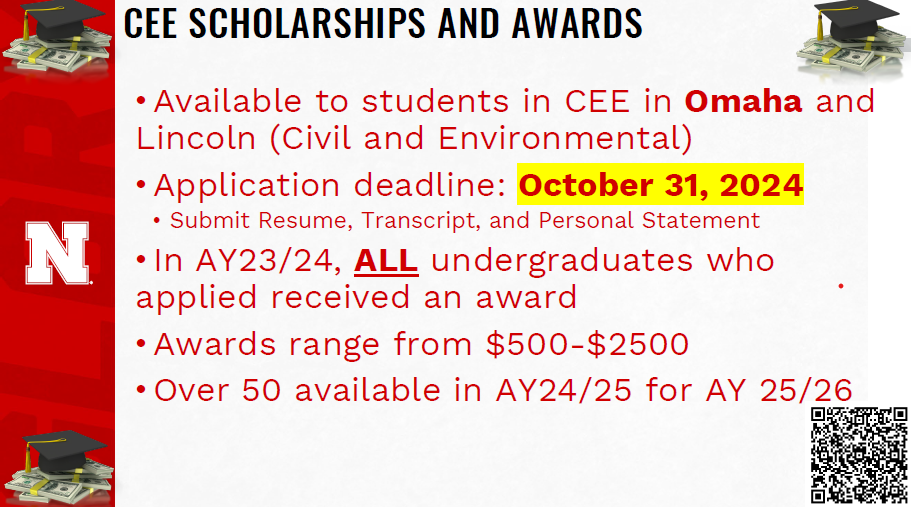 CEE SCHOLARSHIPS AND AWARDS

• Available to students in CEE in Omaha and Lincoln (Civil and Environmental)

• Application deadline: October 31, 2024

• Submit Resume, Transcript, and Personal Statement

• In AY23/24, ALL undergraduates who applied received an award

• Awards range from $500-$2500

• Over 50 available in AY24/25 for AY 25/26

N